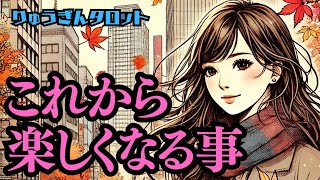 りゅうきんタロット

これから
楽しくなる事